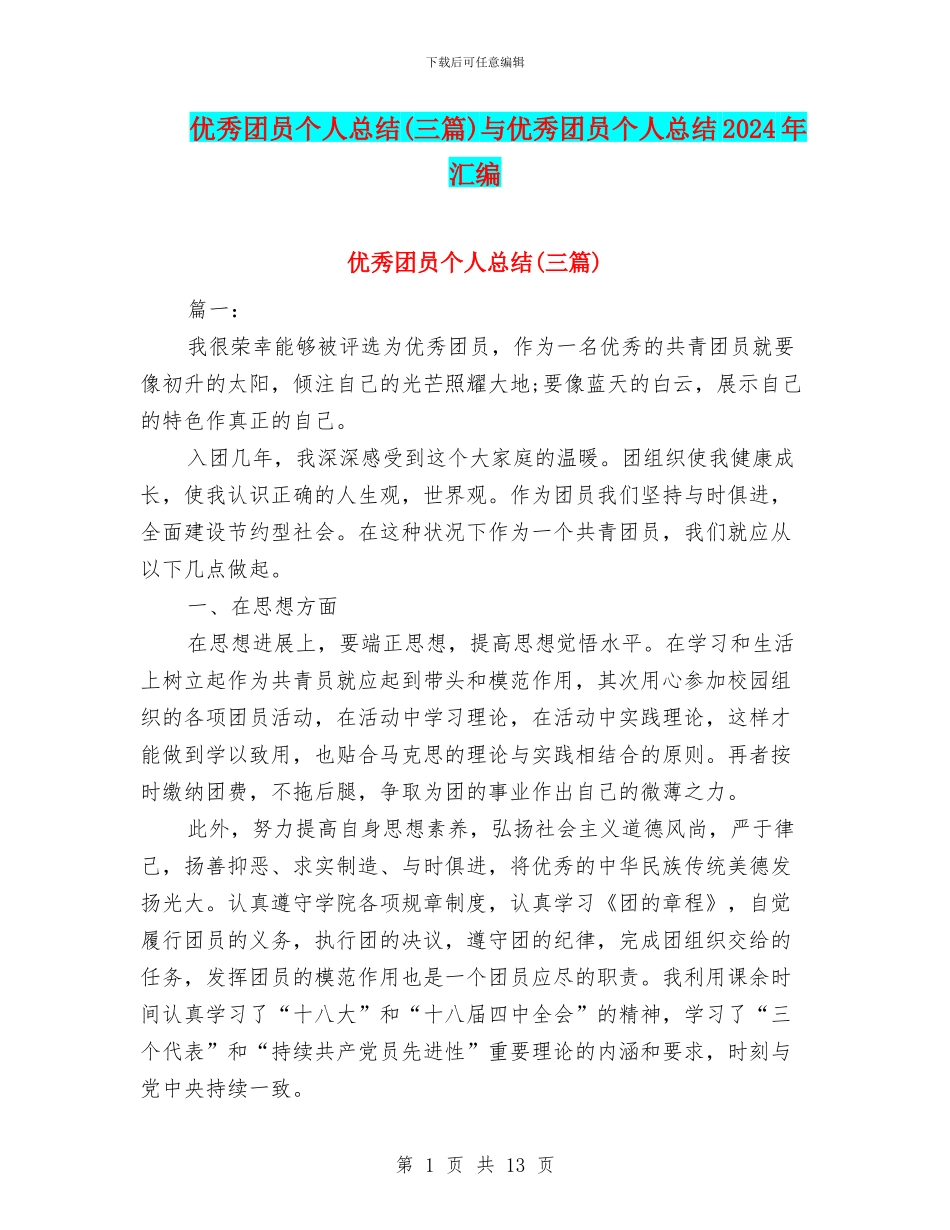 下载后可任意编辑

优秀团员个人总结(三篇)与优秀团员个人总结2024年汇编

优秀团员个人总结(三篇)

篇一：

我很荣幸能够被评选为优秀团员，作为一名优秀的共青团员就要像初升的太阳，倾注自己的光芒照耀大地;要像蓝天的白云，展示自己的特色作真正的自己。

入团几年，我深深感受到这个大家庭的温暖。团组织使我健康成长，使我认识正确的人生观，世界观。作为团员我们坚持与时俱进，全面建设节约型社会。在这种状况下作为一个共青团员，我们就应从以下几点做起。

一、在思想方面

在思想进展上，要端正思想，提高思想觉悟水平。在学习和生活上树立起作为共青员就应起到带头和模范作用，其次用心参加校园组织的各项团员活动，在活动中学习理论，在活动中实践理论，这样才能做到学以致用，也贴合马克思的理论与实践相结合的原则。再者按时缴纳团费，不拖后腿，争取为团的事业作出自己的微薄之力。

此外，努力提高自身思想素养，弘扬社会主义道德风尚，严于律己，扬善抑恶、求实制造、与时俱进，将优秀的中华民族传统美德发扬光大。认真遵守学院各项规章制度，认真学习《团的章程》，自觉履行团员的义务，执行团的决议，遵守团的纪律，完成团组织交给的任务，发挥团员的模范作用也是一个团员应尽的职责。我利用课余时间认真学习了“十八大”和“十八届四中全会”的精神，学习了“三个代表”和“持续共产党员先进性”重要理论的内涵和要求，时刻与党中央持续一致。

第 1 页 共 13 页